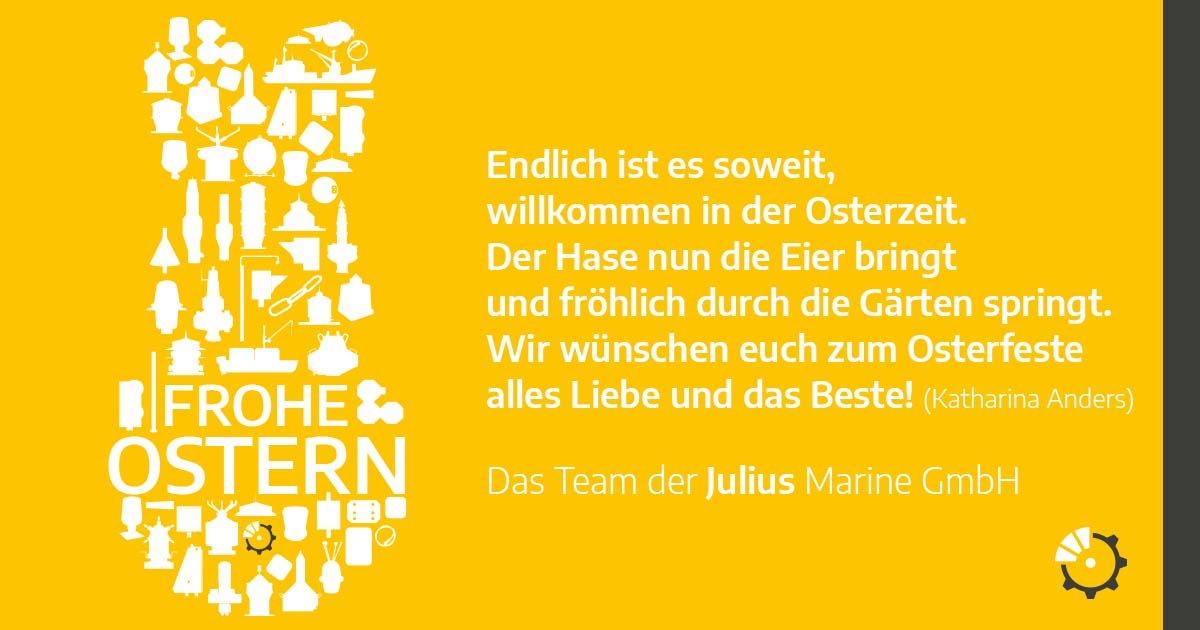 FROHE
OSTERN

Endlich ist es soweit,
willkommen in der Osterzeit.
Der Hase nun die Eier bringt
und fröhlich durch die Gärten springt.
Wir wünschen euch zum Osterfeste
alles Liebe und das Beste! (Katharina Anders)

Das Team der Julius Marine GmbH